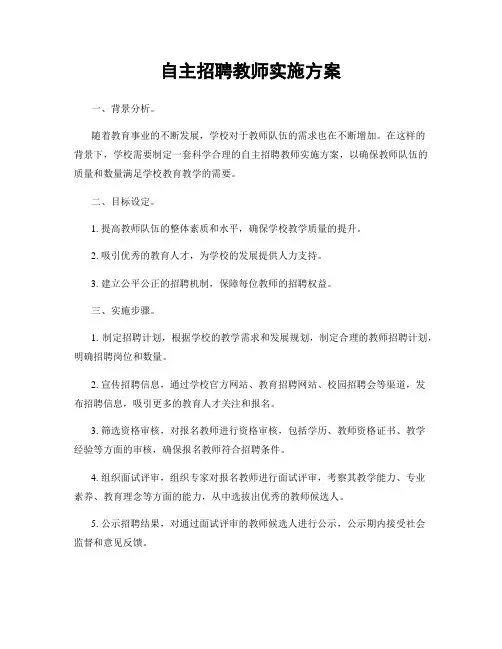 自主招聘教师实施方案

一、背景分析。

随着教育事业的不断发展，学校对于教师队伍的需求也在不断增加。在这样的背景下，学校需要制定一套科学合理的自主招聘教师实施方案，以确保教师队伍的质量和数量满足学校教育教学的需要。

二、目标设定。

1. 提高教师队伍的整体素质和水平，确保学校教学质量的提升。

2. 吸引优秀的教育人才，为学校的发展提供人力支持。

3. 建立公平公正的招聘机制，保障每位教师的招聘权益。

三、实施步骤。

1. 制定招聘计划，根据学校的教学需求和发展规划，制定合理的教师招聘计划，明确招聘岗位和数量。

2. 宣传招聘信息，通过学校官方网站、教育招聘网站、校园招聘会等渠道，发布招聘信息，吸引更多的教育人才关注和报名。

3. 筛选资格审核，对报名教师进行资格审核，包括学历、教师资格证书、教学经验等方面的审核，确保报名教师符合招聘条件。

4. 组织面试评审，组织专家对报名教师进行面试评审，考察其教学能力、专业素养、教育理念等方面的能力，从中选拔出优秀的教师候选人。

5. 公示招聘结果，对通过面试评审的教师候选人进行公示，公示期内接受社会监督和意见反馈。